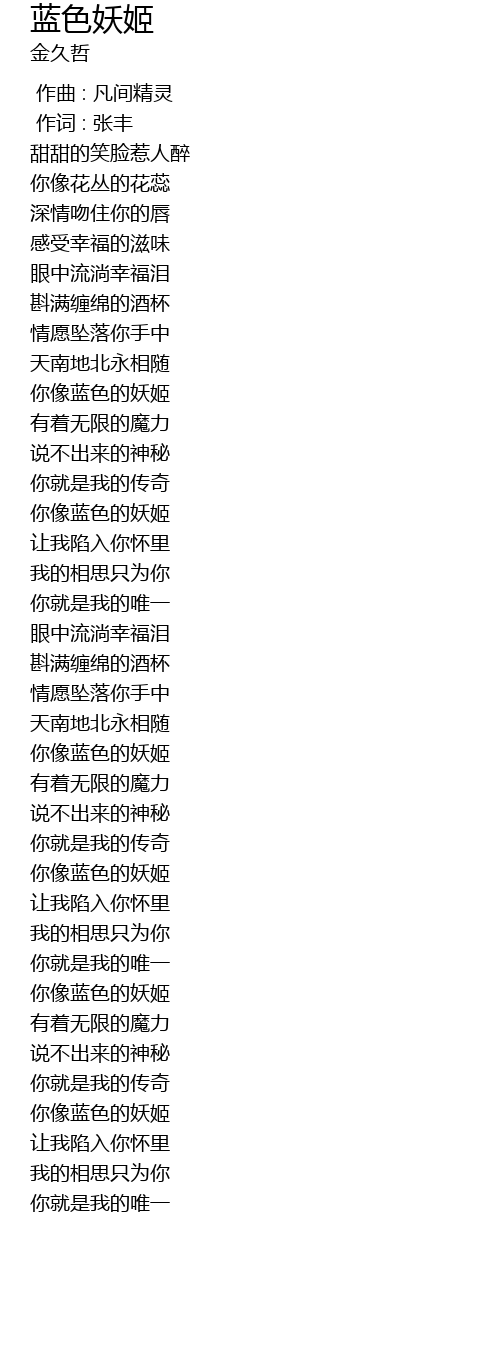 蓝色妖姬
金久哲

作曲 : 凡间精灵
作词 : 张丰
甜甜的笑脸惹人醉
你像花丛的花蕊
深情吻住你的唇
感受幸福的滋味
眼中流淌幸福泪
斟满缠绵的酒杯
情愿坠落你手中
天南地北永相随
你像蓝色的妖姬
有着无限的魔力
说不出来的神秘
你就是我的传奇
你像蓝色的妖姬
让我陷入你怀里
我的相思只为你
你就是我的唯一
眼中流淌幸福泪
斟满缠绵的酒杯
情愿坠落你手中
天南地北永相随
你像蓝色的妖姬
有着无限的魔力
说不出来的神秘
你就是我的传奇
你像蓝色的妖姬
让我陷入你怀里
我的相思只为你
你就是我的唯一
你像蓝色的妖姬
有着无限的魔力
说不出来的神秘
你就是我的传奇
你像蓝色的妖姬
让我陷入你怀里
我的相思只为你
你就是我的唯一